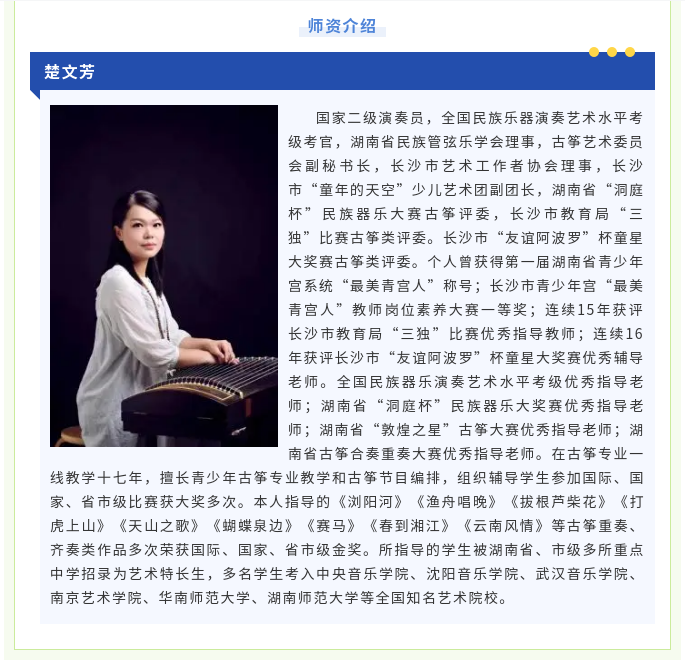 师资介绍

楚文芳

国家二级演奏员，全国民族乐器演奏艺术水平考级考官，湖南省民族管弦乐学会理事，古筝艺术委员会副秘书长，长沙市艺术工作者协会理事，长沙市“童年的天空”少儿艺术团副团长，湖南省“洞庭杯”民族器乐大赛古筝评委，长沙市教育局“三独”比赛古筝类评委。长沙市“友谊阿波罗”杯童星大奖赛古筝类评委。个人曾获得第一届湖南省青少年宫系统“最美青宫人”称号；长沙市青少年宫“最美青宫人”教师岗位素养大赛一等奖；连续15年获评长沙市教育局“三独”比赛优秀指导教师；连续16年获评长沙市“友谊阿波罗”杯童星大奖赛优秀辅导老师。全国民族器乐演奏艺术水平考级优秀指导老师；湖南省“洞庭杯”民族器乐大奖赛优秀指导老师；湖南省“敦煌之星”古筝大赛优秀指导老师；湖南省古筝合奏重奏大赛优秀指导老师。在古筝专业一线教学十七年，擅长青少年古筝专业教学和古筝节目编排，组织辅导学生参加国际、国家、省市级比赛获大奖多次。本人指导的《浏阳河》《渔舟唱晚》《拔根芦柴花》《打虎上山》《天山之歌》《蝴蝶泉边》《赛马》《春到湘江》《云南风情》等古筝重奏、齐奏类作品多次荣获国际、国家、省市级金奖。所指导的学生被湖南省、市级多所重点中学招录为艺术特长生，多名学生考入中央音乐学院、沈阳音乐学院、武汉音乐学院、南京艺术学院、华南师范大学、湖南师范大学等全国知名艺术院校。